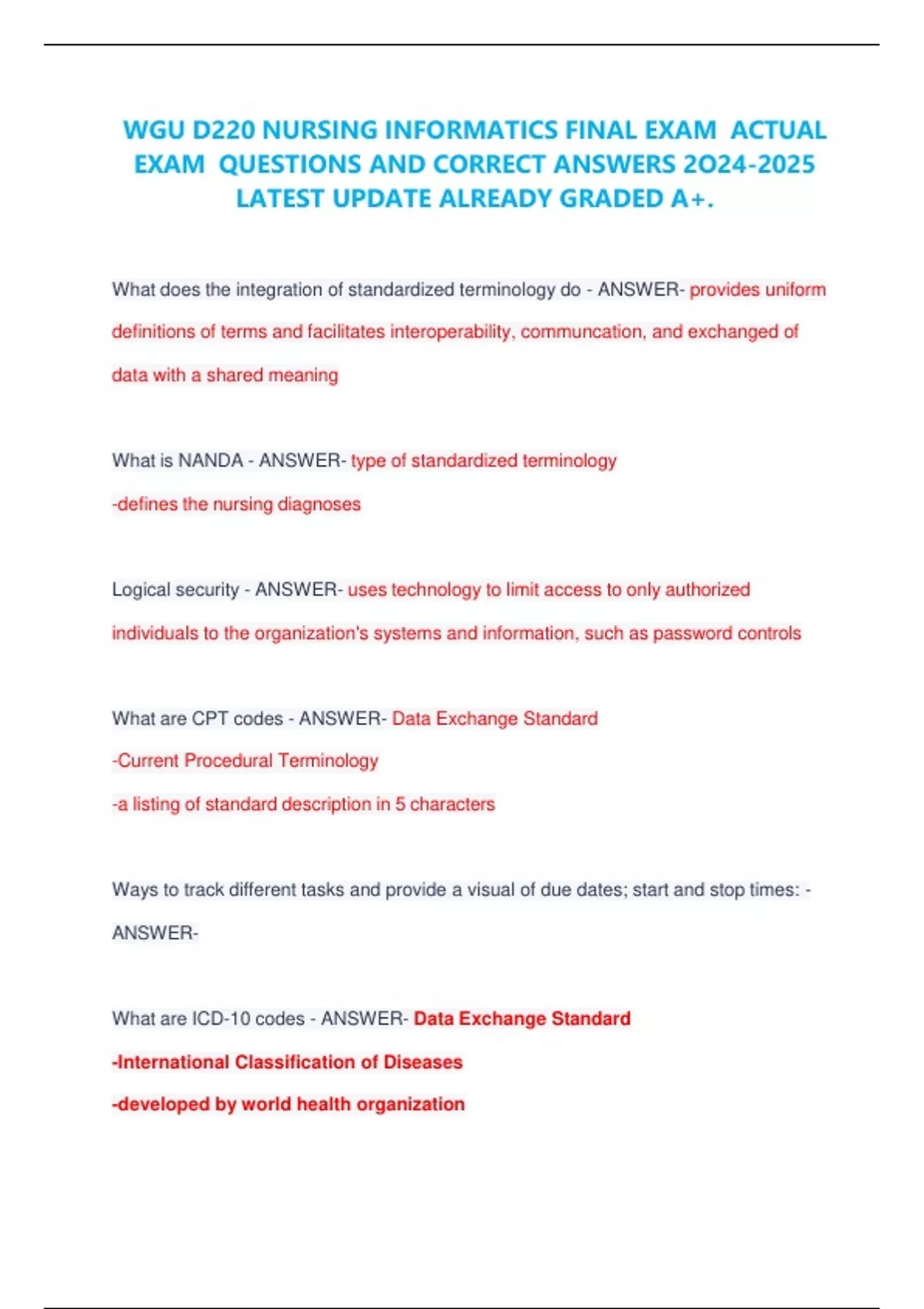 WGU D220 NURSING INFORMATICS FINAL EXAM ACTUAL EXAM QUESTIONS AND CORRECT ANSWERS 2O24-2025 LATEST UPDATE ALREADY GRADED A+.

What does the integration of standardized terminology do - ANSWER- provides uniform definitions of terms and facilitates interoperability, communcation, and exchanged of data with a shared meaning

What is NANDA - ANSWER- type of standardized terminology
-defines the nursing diagnoses

Logical security - ANSWER- uses technology to limit access to only authorized individuals to the organization's systems and information, such as password controls

What are CPT codes - ANSWER- Data Exchange Standard
-Current Procedural Terminology
-a listing of standard description in 5 characters

Ways to track different tasks and provide a visual of due dates; start and stop times: - ANSWER-

What are ICD-10 codes - ANSWER- Data Exchange Standard
-International Classification of Diseases
-developed by world health organization